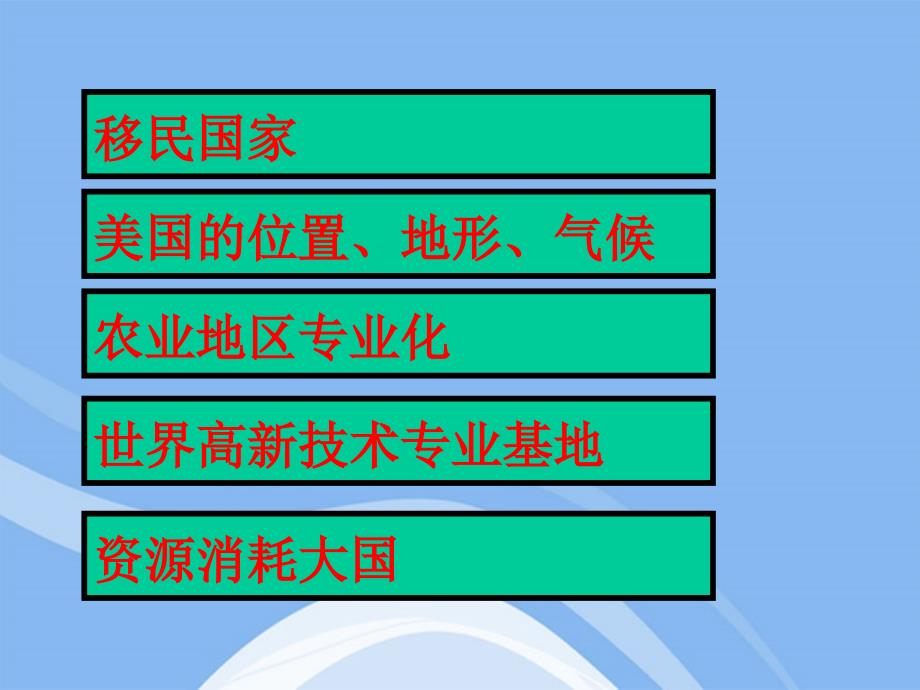 移民国家

美国的位置、地形、气候

农业地区专业化

世界高新技术专业基地

资源消耗大国